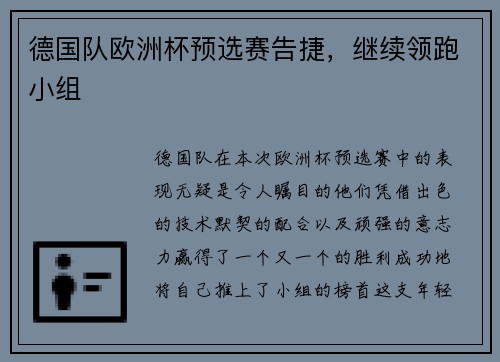 德国队欧洲杯预选赛告捷，继续领跑小组

德国队在本次欧洲杯预选赛中的表现无疑是令人瞩目的他们凭借出色的技术默契的配合以及顽强的意志力赢得了一个又一个的胜利成功地将自己推上了小组的榜首这支年轻